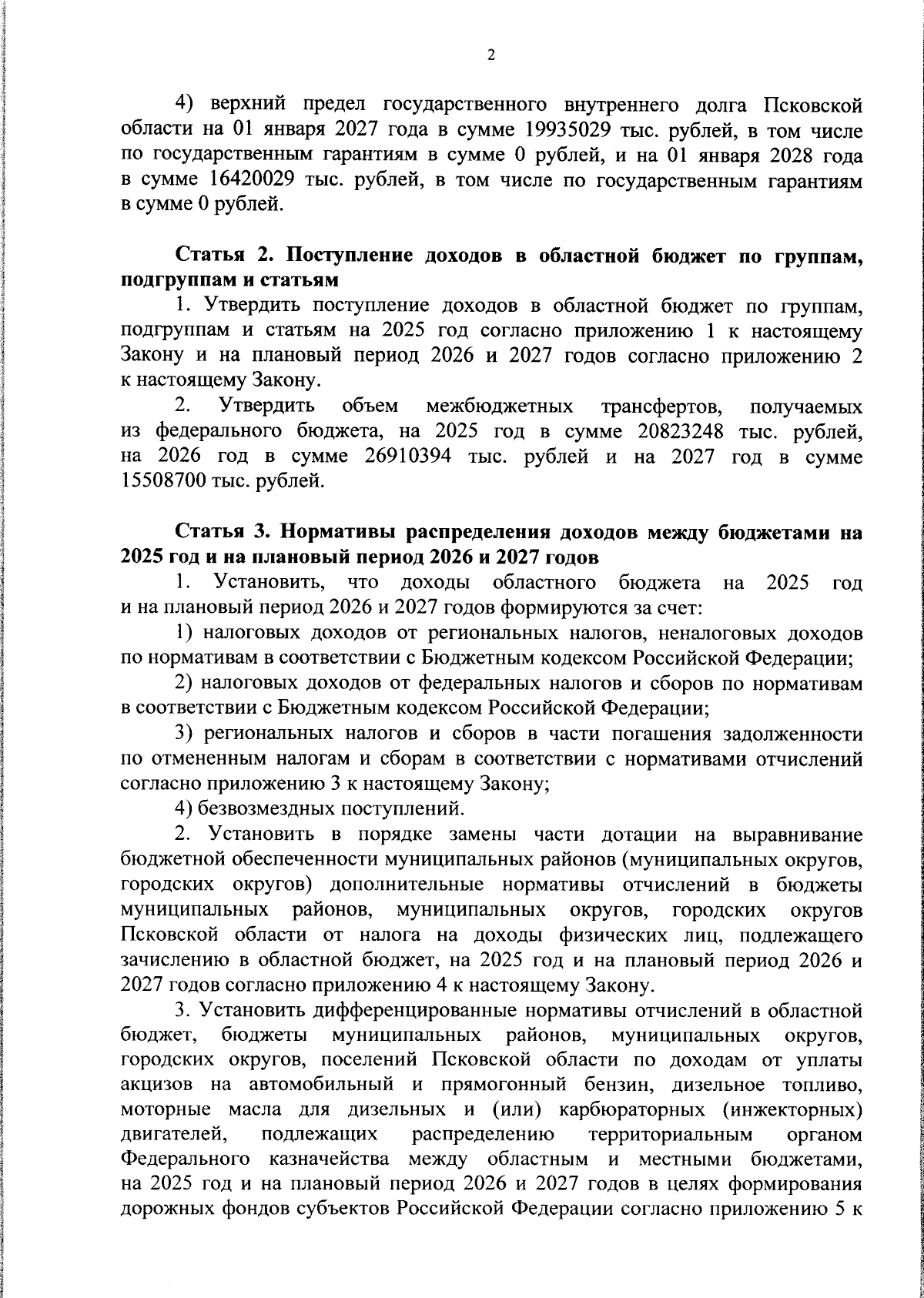 2

4) верхний предел государственного внутреннего долга Псковской области на 01 января 2027 года в сумме 19935029 тыс. рублей, в том числе по государственным гарантиям в сумме 0 рублей, и на 01 января 2028 года в сумме 16420029 тыс. рублей, в том числе по государственным гарантиям в сумме 0 рублей.

Статья 2. Поступление доходов в областной бюджет по группам, подгруппам и статьям

1. Утвердить поступление доходов в областной бюджет по группам, подгруппам и статьям на 2025 год согласно приложению 1 к настоящему Закону и на плановый период 2026 и 2027 годов согласно приложению 2 к настоящему Закону.

2. Утвердить объем межбюджетных трансфертов, получаемых из федерального бюджета, на 2025 год в сумме 20823248 тыс. рублей, на 2026 год в сумме 26910394 тыс. рублей и на 2027 год в сумме 15508700 тыс. рублей.

Статья 3. Нормативы распределения доходов между бюджетами на 2025 год и на плановый период 2026 и 2027 годов

1. Установить, что доходы областного бюджета на 2025 год и на плановый период 2026 и 2027 годов формируются за счет:

1) налоговых доходов от региональных налогов, неналоговых доходов по нормативам в соответствии с Бюджетным кодексом Российской Федерации;

2) налоговых доходов от федеральных налогов и сборов по нормативам в соответствии с Бюджетным кодексом Российской Федерации;

3) региональных налогов и сборов в части погашения задолженности по отмененным налогам и сборам в соответствии с нормативами отчислений согласно приложению 3 к настоящему Закону;

4) безвозмездных поступлений.

2. Установить в порядке замены части дотации на выравнивание бюджетной обеспеченности муниципальных районов (муниципальных округов, городских округов) дополнительные нормативы отчислений в бюджеты муниципальных районов, муниципальных округов, городских округов Псковской области от налога на доходы физических лиц, подлежащего зачислению в областной бюджет, на 2025 год и на плановый период 2026 и 2027 годов согласно приложению 4 к настоящему Закону.

3. Установить дифференцированные нормативы отчислений в областной бюджет, бюджеты муниципальных районов, муниципальных округов, городских округов, поселений Псковской области по доходам от уплаты акцизов на автомобильный и прямогонный бензин, дизельное топливо, моторные масла для дизельных и (или) карбюраторных (инжекторных) двигателей, подлежащих распределению территориальным органом Федерального казначейства между областным и местными бюджетами, на 2025 год и на плановый период 2026 и 2027 годов в целях формирования дорожных фондов субъектов Российской Федерации согласно приложению 5 к